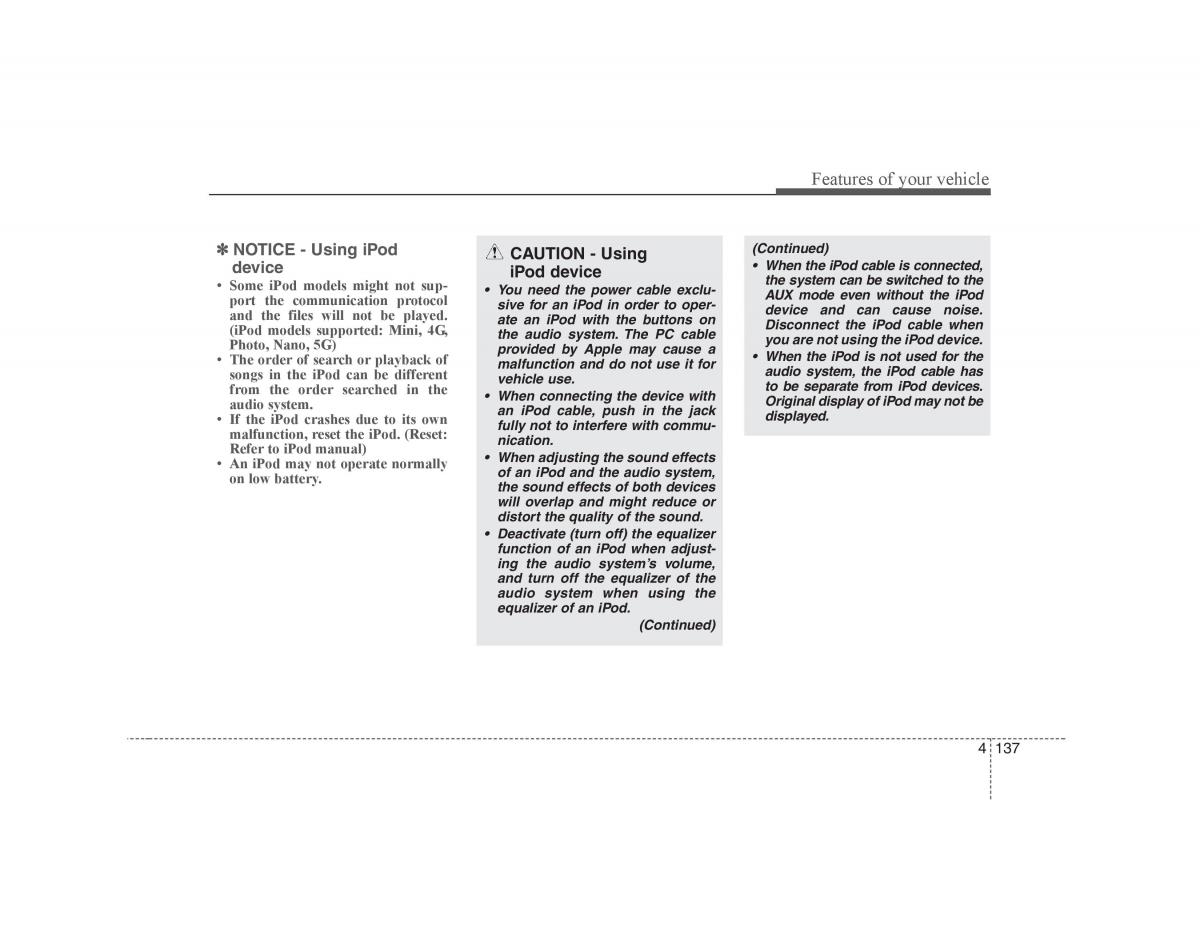 Features of your vehicle

✽ NOTICE - Using iPod device

• Some iPod models might not support the communication protocol and the files will not be played. (iPod models supported: Mini, 4G, Photo, Nano, 5G)
• The order of search or playback of songs in the iPod can be different from the order searched in the audio system.
• If the iPod crashes due to its own malfunction, reset the iPod. (Reset: Refer to iPod manual)
• An iPod may not operate normally on low battery.

CAUTION - Using iPod device

• You need the power cable exclusive for an iPod in order to operate an iPod with the buttons on the audio system. The PC cable provided by Apple may cause a malfunction and do not use it for vehicle use.
• When connecting the device with an iPod cable, push in the jack fully not to interfere with communication.
• When adjusting the sound effects of an iPod and the audio system, the sound effects of both devices will overlap and might reduce or distort the quality of the sound.
• Deactivate (turn off) the equalizer function of an iPod when adjusting the audio system's volume, and turn off the equalizer of the audio system when using the equalizer of an iPod.

(Continued)

(Continued)
• When the iPod cable is connected, the system can be switched to the AUX mode even without the iPod device and can cause noise. Disconnect the iPod cable when you are not using the iPod device.
• When the iPod is not used for the audio system, the iPod cable has to be separate from iPod devices. Original display of iPod may not be displayed.

4 137